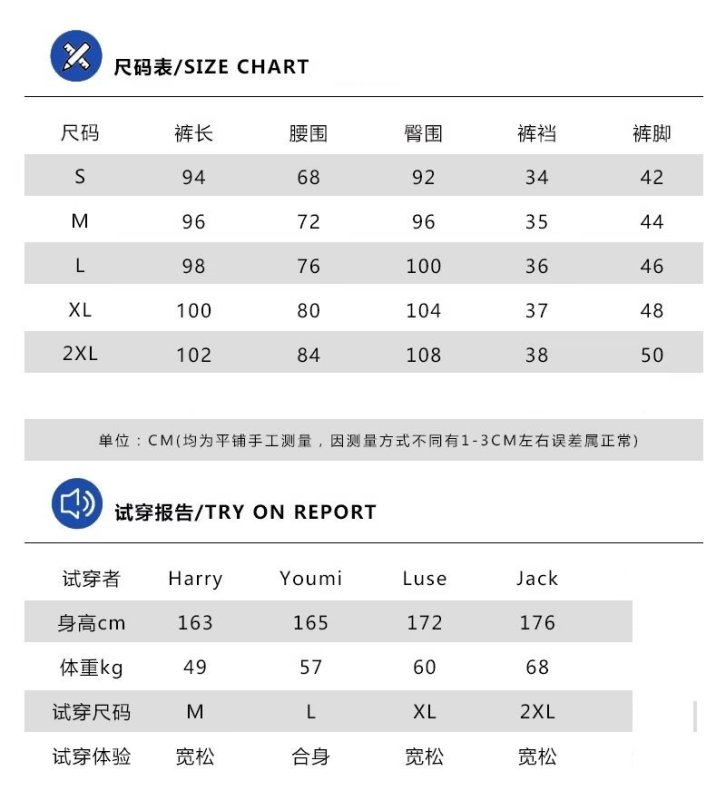 尺码表/SIZE CHART

| 尺码 | 裤长 | 腰围 | 臀围 | 裤裆 | 裤脚 |
|---|---|---|---|---|---|
| S | 94 | 68 | 92 | 34 | 42 |
| M | 96 | 72 | 96 | 35 | 44 |
| L | 98 | 76 | 100 | 36 | 46 |
| XL | 100 | 80 | 104 | 37 | 48 |
| 2XL | 102 | 84 | 108 | 38 | 50 |

单位：CM(均为平铺手工测量，因测量方式不同有1-3CM左右误差属正常)

试穿报告/TRY ON REPORT

| 试穿者 | Harry | Youmi | Luse | Jack |
|---|---|---|---|---|
| 身高cm | 163 | 165 | 172 | 176 |
| 体重kg | 49 | 57 | 60 | 68 |
| 试穿尺码 | M | L | XL | 2XL |
| 试穿体验 | 宽松 | 合身 | 宽松 | 宽松 |